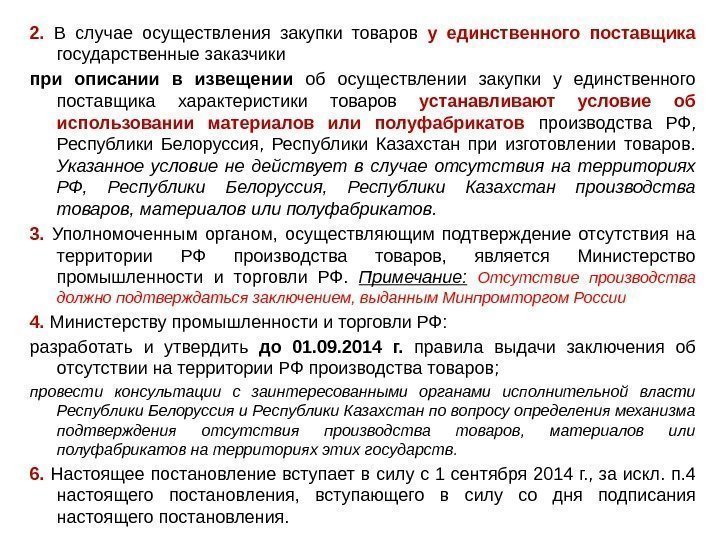 2. В случае осуществления закупки товаров у единственного поставщика государственные заказчики

при описании в извещении об осуществлении закупки у единственного поставщика характеристики товаров устанавливают условие об использовании материалов или полуфабрикатов производства РФ, Республики Белоруссия, Республики Казахстан при изготовлении товаров. Указанное условие не действует в случае отсутствия на территориях РФ, Республики Белоруссия, Республики Казахстан производства товаров, материалов или полуфабрикатов.

3. Уполномоченным органом, осуществляющим подтверждение отсутствия на территории РФ производства товаров, является Министерство промышленности и торговли РФ. Примечание: Отсутствие производства должно подтверждаться заключением, выданным Минпромторгом России

4. Министерству промышленности и торговли РФ:

разработать и утвердить до 01.09.2014 г. правила выдачи заключения об отсутствии на территории РФ производства товаров;

провести консультации с заинтересованными органами исполнительной власти Республики Белоруссия и Республики Казахстан по вопросу определения механизма подтверждения отсутствия производства товаров, материалов или полуфабрикатов на территориях этих государств.

6. Настоящее постановление вступает в силу с 1 сентября 2014 г., за искл. п.4 настоящего постановления, вступающего в силу со дня подписания настоящего постановления.